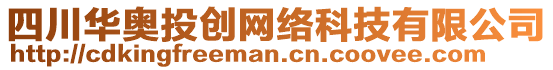 四川华奥投创网络科技有限公司
http://cdkingfreeman.cn.coovee.com